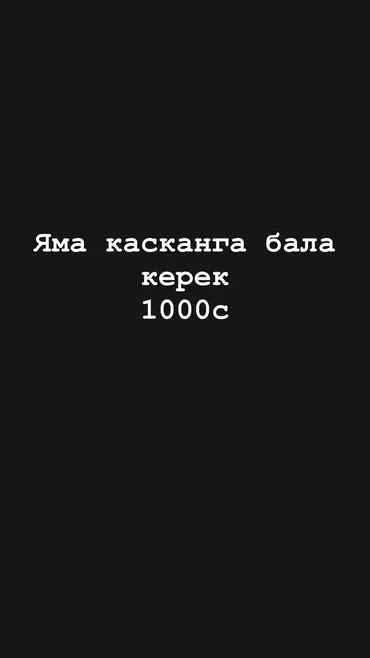 Яма касканга бала керек
1000с